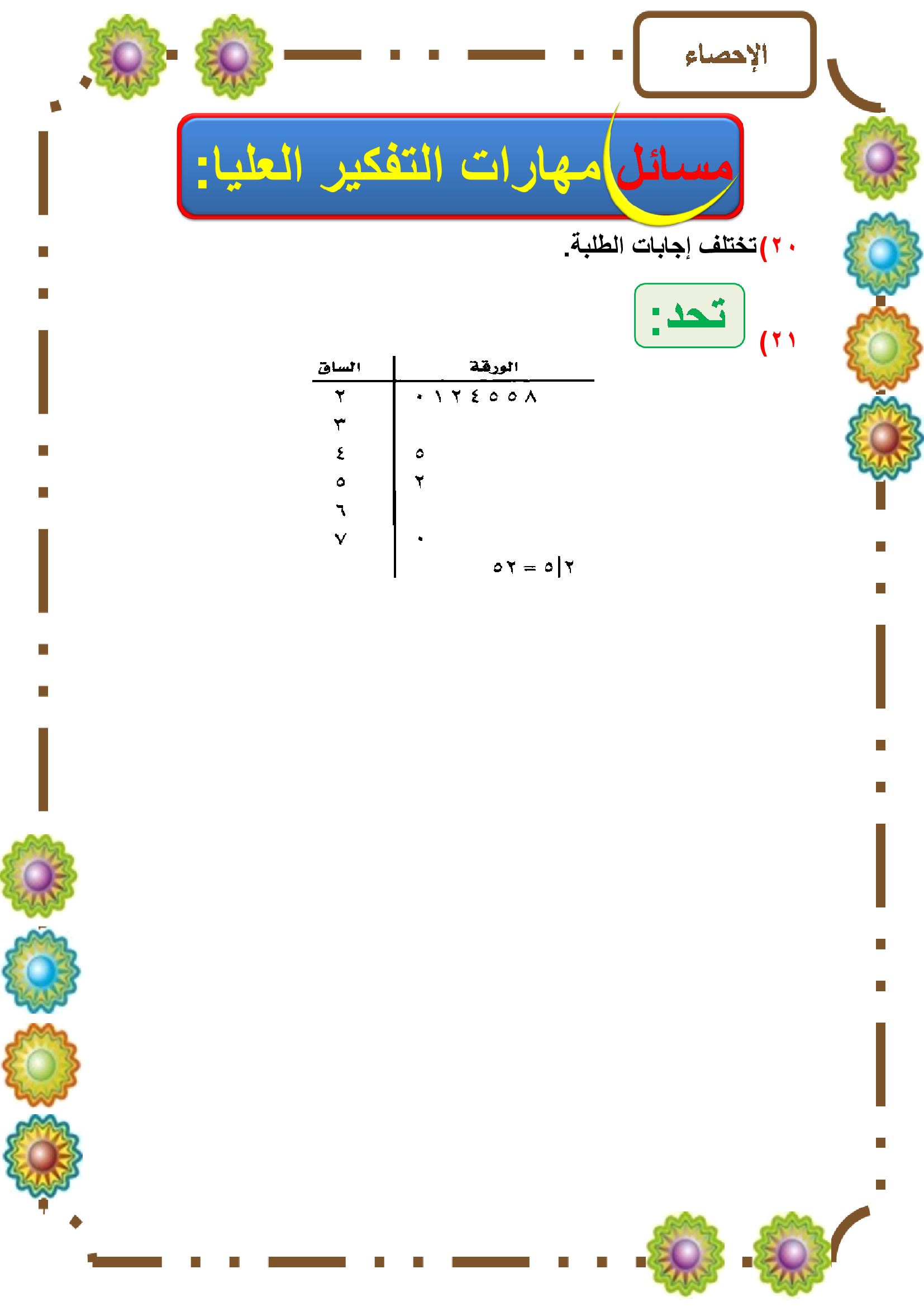 الإحصاء

مسائل مهارات التفكير العليا:

٢٠) تختلف إجابات الطلبة.

تحد:

٢١)

| الساق | الورقة |
|---|---|
| ٢ | ٠ ١ ٢ ٤ ٥ ٥ ٨ |
| ٣ | |
| ٤ | ٥ |
| ٥ | ٢ |
| ٦ | |
| ٧ | ٠ |

٢|٥ = ٥٢